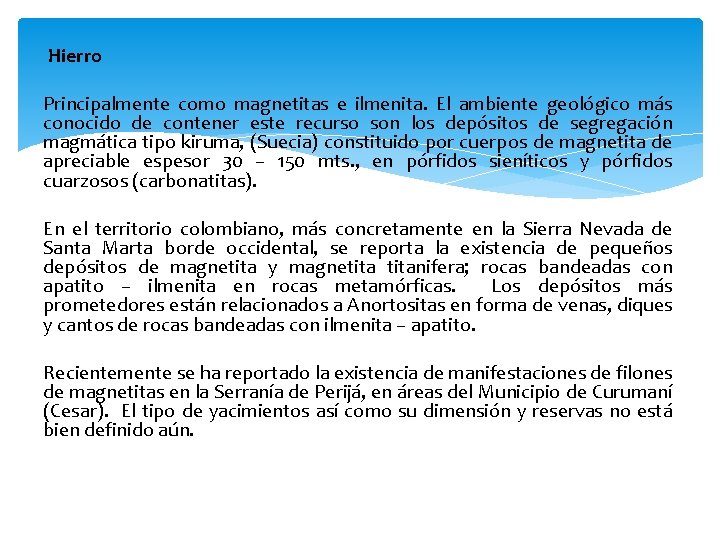 Hierro

Principalmente como magnetitas e ilmenita. El ambiente geológico más conocido de contener este recurso son los depósitos de segregación magmática tipo kiruma, (Suecia) constituido por cuerpos de magnetita de apreciable espesor 30 – 150 mts., en pórfidos sieníticos y pórfidos cuarzosos (carbonatitas).

En el territorio colombiano, más concretamente en la Sierra Nevada de Santa Marta borde occidental, se reporta la existencia de pequeños depósitos de magnetita y magnetita titanifera; rocas bandeadas con apatito – ilmenita en rocas metamórficas. Los depósitos más prometedores están relacionados a Anortositas en forma de venas, diques y cantos de rocas bandeadas con ilmenita – apatito.

Recientemente se ha reportado la existencia de manifestaciones de filones de magnetitas en la Serranía de Perijá, en áreas del Municipio de Curumaní (Cesar). El tipo de yacimientos así como su dimensión y reservas no está bien definido aún.